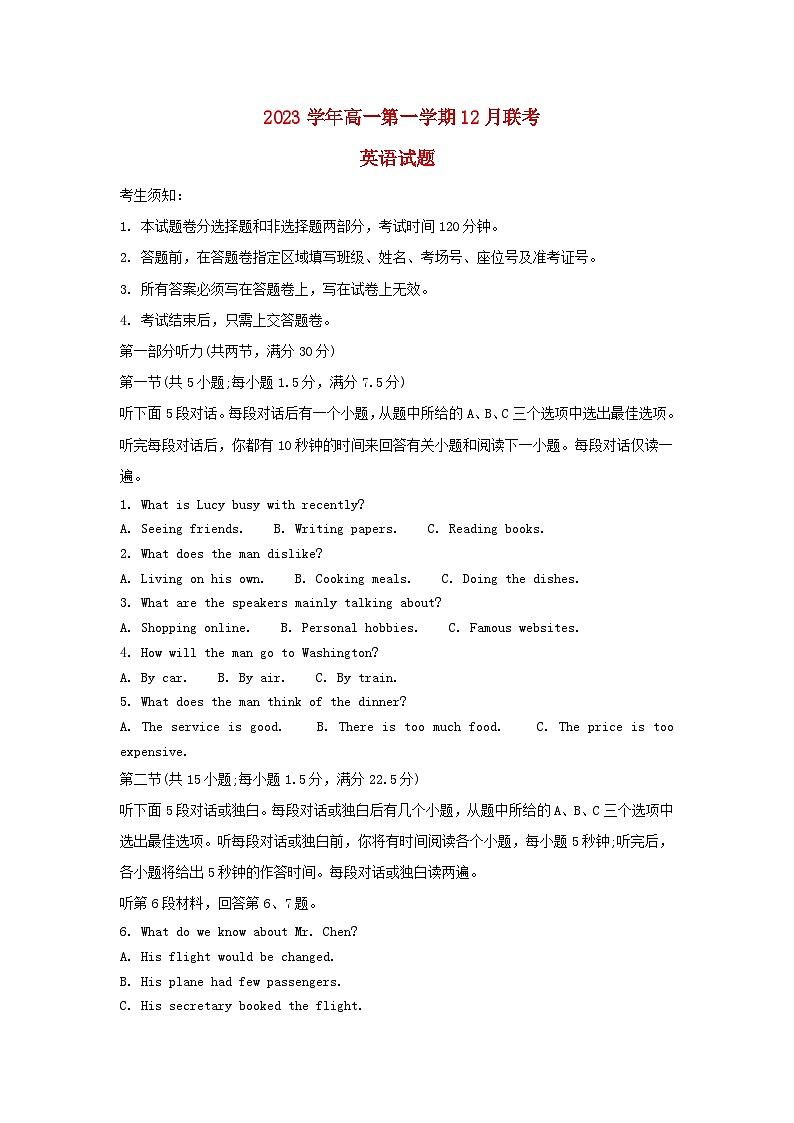 2023 学年高一第一学期 12 月联考

英语试题

考生须知:

1. 本试题卷分选择题和非选择题两部分，考试时间 120 分钟。

2. 答题前，在答题卷指定区域填写班级、姓名、考场号、座位号及准考证号。

3. 所有答案必须写在答题卷上，写在试卷上无效。

4. 考试结束后，只需上交答题卷。

第一部分听力(共两节，满分 30 分)

第一节(共 5 小题;每小题 1.5 分，满分 7.5 分)

听下面 5 段对话。每段对话后有一个小题，从题中所给的 A、B、C 三个选项中选出最佳选项。听完每段对话后，你都有 10 秒钟的时间来回答有关小题和阅读下一小题。每段对话仅读一遍。

1. What is Lucy busy with recently?

A. Seeing friends. B. Writing papers. C. Reading books.

2. What does the man dislike?

A. Living on his own. B. Cooking meals. C. Doing the dishes.

3. What are the speakers mainly talking about?

A. Shopping online. B. Personal hobbies. C. Famous websites.

4. How will the man go to Washington?

A. By car. B. By air. C. By train.

5. What does the man think of the dinner?

A. The service is good. B. There is too much food. C. The price is too expensive.

第二节(共 15 小题;每小题 1.5 分，满分 22.5 分)

听下面 5 段对话或独白。每段对话或独白后有几个小题，从题中所给的 A、B、C 三个选项中选出最佳选项。听每段对话或独白前，你将有时间阅读各个小题，每小题 5 秒钟;听完后，各小题将给出 5 秒钟的作答时间。每段对话或独白读两遍。

听第 6 段材料，回答第 6、7 题。

6. What do we know about Mr. Chen?

A. His flight would be changed.

B. His plane had few passengers.

C. His secretary booked the flight.